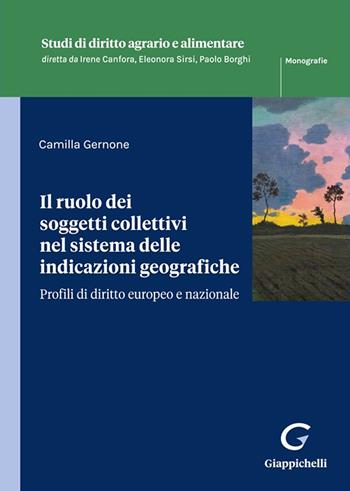 Studi di diritto agrario e alimentare
diretta da Irene Canfora, Eleonora Sirsi, Paolo Borghi

Monografie

Camilla Gernone

Il ruolo dei soggetti collettivi nel sistema delle indicazioni geografiche

Profili di diritto europeo e nazionale

Giappichelli